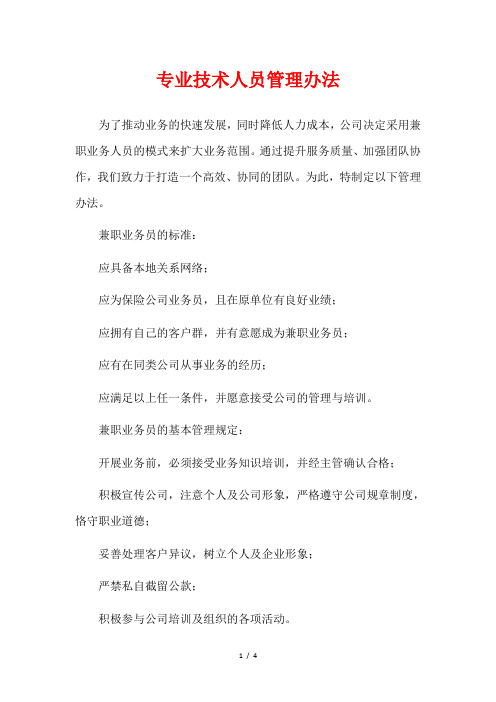 专业技术人员管理办法

为了推动业务的快速发展，同时降低人力成本，公司决定采用兼职业务人员的模式来扩大业务范围。通过提升服务质量、加强团队协作，我们致力于打造一个高效、协同的团队。为此，特制定以下管理办法。

兼职业务员的标准：

应具备本地关系网络；

应为保险公司业务员，且在原单位有良好业绩；

应拥有自己的客户群，并有意愿成为兼职业务员；

应有在同类公司从事业务的经历；

应满足以上任一条件，并愿意接受公司的管理与培训。

兼职业务员的基本管理规定：

开展业务前，必须接受业务知识培训，并经主管确认合格；

积极宣传公司，注意个人及公司形象，严格遵守公司规章制度，恪守职业道德；

妥善处理客户异议，树立个人及企业形象；

严禁私自截留公款；

积极参与公司培训及组织的各项活动。

1 / 4